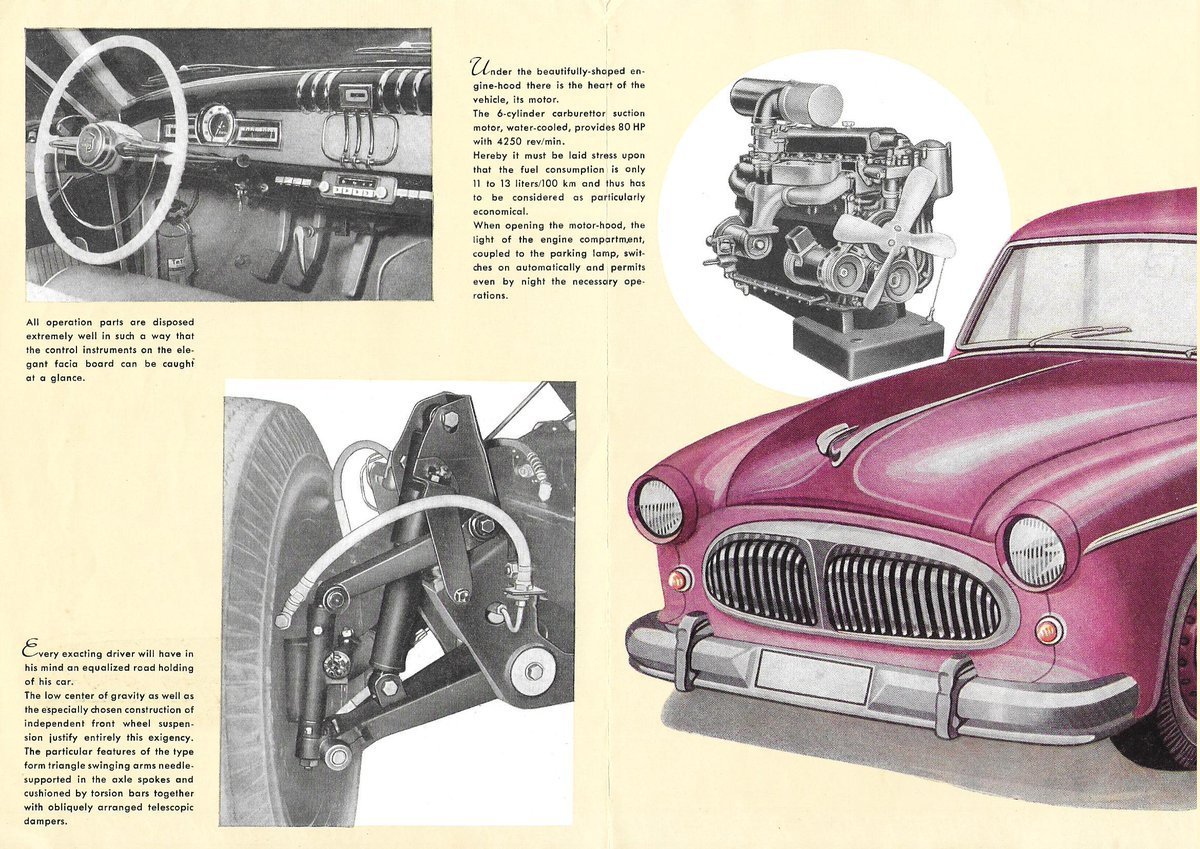 Under the beautifully-shaped engine-hood there is the heart of the vehicle, its motor.
The 6-cylinder carburettor suction motor, water-cooled, provides 80 HP with 4250 rev/min.
Hereby it must be laid stress upon that the fuel consumption is only 11 to 13 liters/100 km and thus has to be considered as particularly economical.
When opening the motor-hood, the light of the engine compartment, coupled to the parking lamp, switches on automatically and permits even by night the necessary operations.

All operation parts are disposed extremely well in such a way that the control instruments on the elegant facia board can be caught at a glance.

Every exacting driver will have in his mind an equalized road holding of his car.
The low center of gravity as well as the especially chosen construction of independent front wheel suspension justify entirely this exigency.
The particular features of the type form triangle swinging arms needle-supported in the axle spokes and cushioned by torsion bars together with obliquely arranged telescopic dampers.